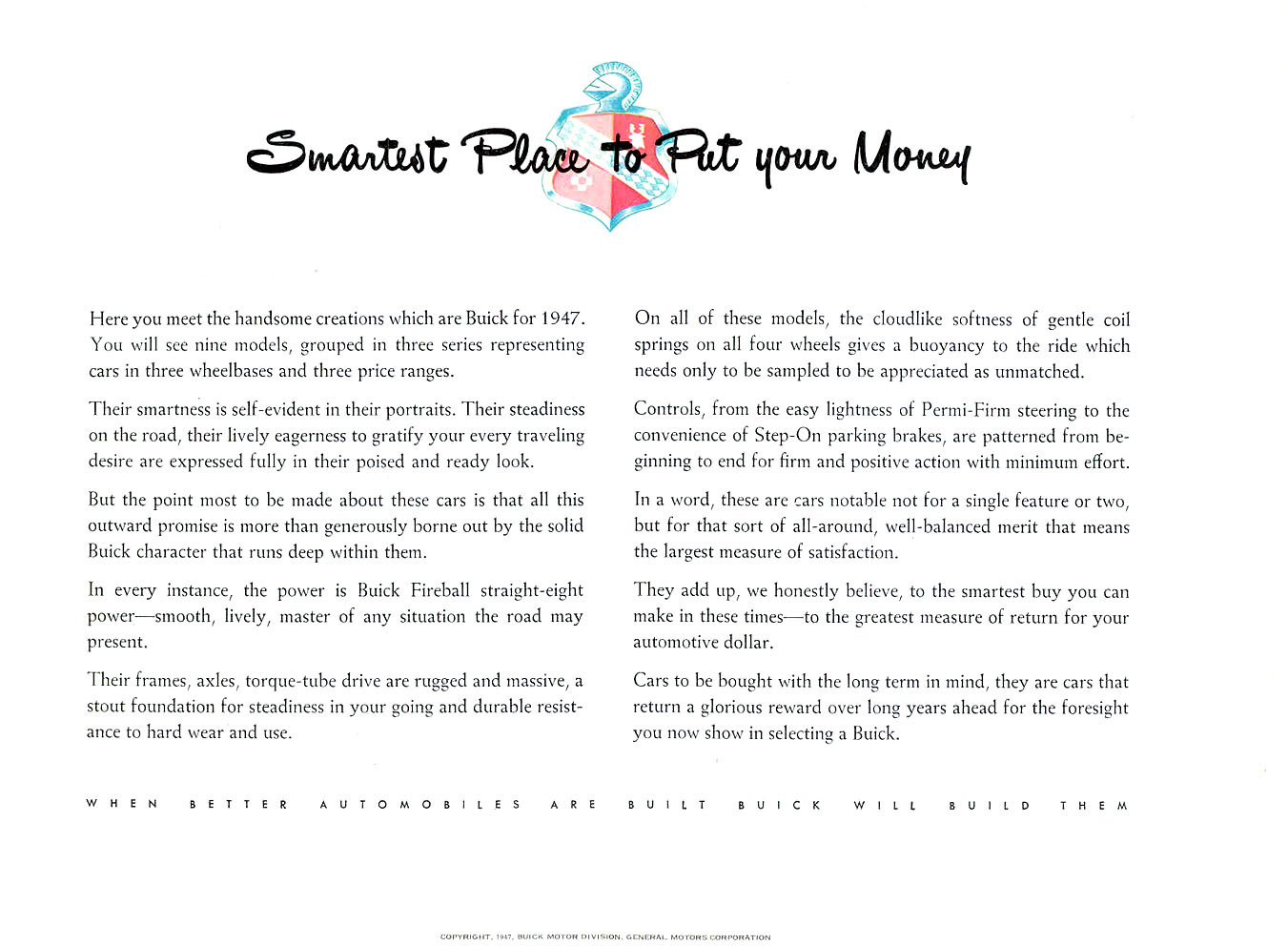 Smartest Place to Put your Money

Here you meet the handsome creations which are Buick for 1947. You will see nine models, grouped in three series representing cars in three wheelbases and three price ranges.

Their smartness is self-evident in their portraits. Their steadiness on the road, their lively eagerness to gratify your every traveling desire are expressed fully in their poised and ready look.

But the point most to be made about these cars is that all this outward promise is more than generously borne out by the solid Buick character that runs deep within them.

In every instance, the power is Buick Fireball straight-eight power—smooth, lively, master of any situation the road may present.

Their frames, axles, torque-tube drive are rugged and massive, a stout foundation for steadiness in your going and durable resistance to hard wear and use.

On all of these models, the cloudlike softness of gentle coil springs on all four wheels gives a buoyancy to the ride which needs only to be sampled to be appreciated as unmatched.

Controls, from the easy lightness of Permi-Firm steering to the convenience of Step-On parking brakes, are patterned from beginning to end for firm and positive action with minimum effort.

In a word, these are cars notable not for a single feature or two, but for that sort of all-around, well-balanced merit that means the largest measure of satisfaction.

They add up, we honestly believe, to the smartest buy you can make in these times—to the greatest measure of return for your automotive dollar.

Cars to be bought with the long term in mind, they are cars that return a glorious reward over long years ahead for the foresight you now show in selecting a Buick.

WHEN BETTER AUTOMOBILES ARE BUILT BUICK WILL BUILD THEM

COPYRIGHT, 1947, BUICK MOTOR DIVISION, GENERAL MOTORS CORPORATION